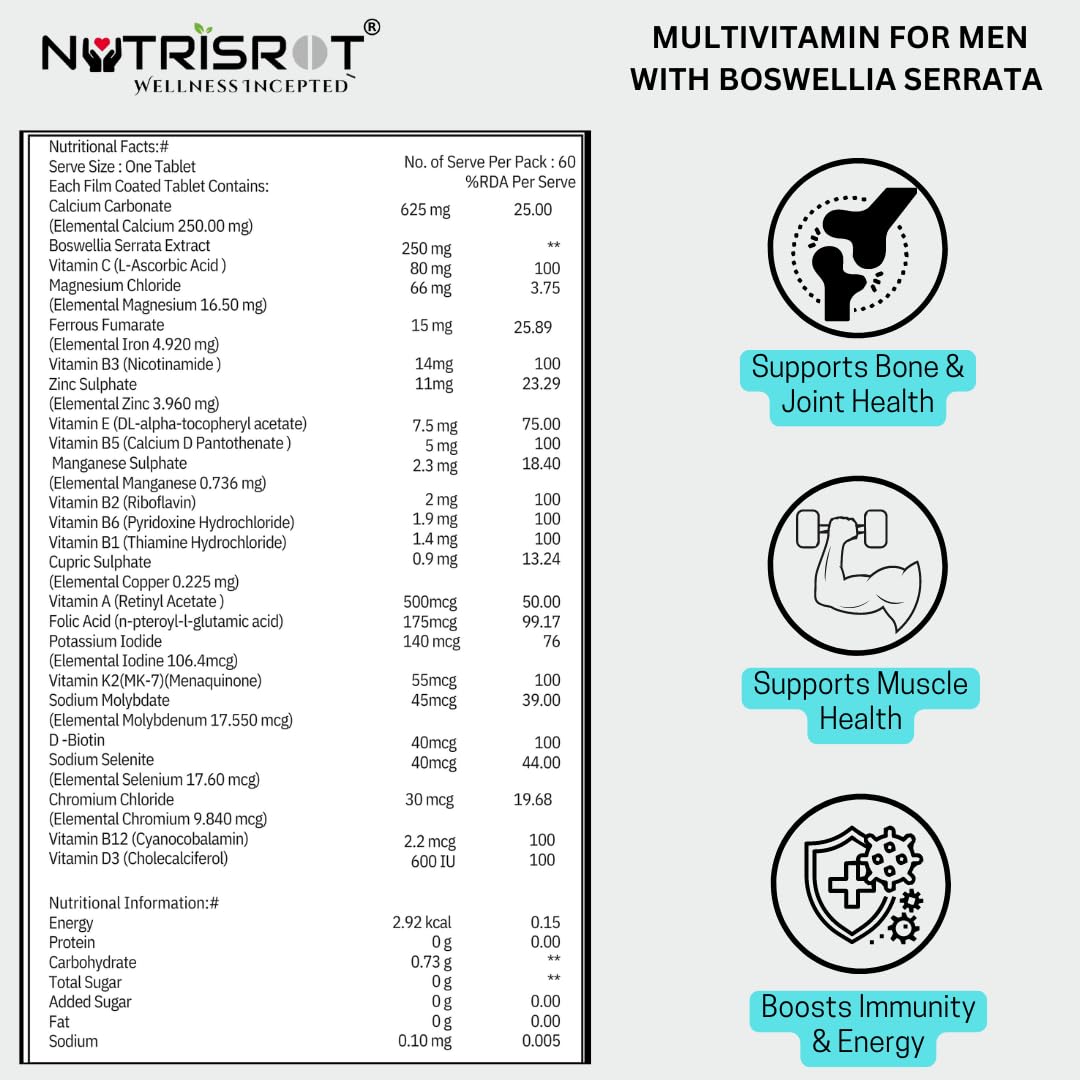 NUTRISROT®
WELLNESS INCEPTED

MULTIVITAMIN FOR MEN WITH BOSWELLIA SERRATA

Nutritional Facts:#
Serve Size : One Tablet
No. of Serve Per Pack : 60
Each Film Coated Tablet Contains:
%RDA Per Serve

| | | |
|---|---|---|
| Calcium Carbonate (Elemental Calcium 250.00 mg) | 625 mg | 25.00 |
| Boswellia Serrata Extract | 250 mg | ** |
| Vitamin C (L-Ascorbic Acid ) | 80 mg | 100 |
| Magnesium Chloride (Elemental Magnesium 16.50 mg) | 66 mg | 3.75 |
| Ferrous Fumarate (Elemental Iron 4.920 mg) | 15 mg | 25.89 |
| Vitamin B3 (Nicotinamide ) | 14mg | 100 |
| Zinc Sulphate (Elemental Zinc 3.960 mg) | 11mg | 23.29 |
| Vitamin E (DL-alpha-tocopheryl acetate) | 7.5 mg | 75.00 |
| Vitamin B5 (Calcium D Pantothenate ) | 5 mg | 100 |
| Manganese Sulphate (Elemental Manganese 0.736 mg) | 2.3 mg | 18.40 |
| Vitamin B2 (Riboflavin) | 2 mg | 100 |
| Vitamin B6 (Pyridoxine Hydrochloride) | 1.9 mg | 100 |
| Vitamin B1 (Thiamine Hydrochloride) | 1.4 mg | 100 |
| Cupric Sulphate (Elemental Copper 0.225 mg) | 0.9 mg | 13.24 |
| Vitamin A (Retinyl Acetate ) | 500mcg | 50.00 |
| Folic Acid (n-pteroyl-l-glutamic acid) | 175mcg | 99.17 |
| Potassium Iodide (Elemental Iodine 106.4mcg) | 140 mcg | 76 |
| Vitamin K2(MK-7)(Menaquinone) | 55mcg | 100 |
| Sodium Molybdate (Elemental Molybdenum 17.550 mcg) | 45mcg | 39.00 |
| D -Biotin | 40mcg | 100 |
| Sodium Selenite (Elemental Selenium 17.60 mcg) | 40mcg | 44.00 |
| Chromium Chloride (Elemental Chromium 9.840 mcg) | 30 mcg | 19.68 |
| Vitamin B12 (Cyanocobalamin) | 2.2 mcg | 100 |
| Vitamin D3 (Cholecalciferol) | 600 IU | 100 |

Nutritional Information:#

| | | |
|---|---|---|
| Energy | 2.92 kcal | 0.15 |
| Protein | 0 g | 0.00 |
| Carbohydrate | 0.73 g | ** |
| Total Sugar | 0 g | ** |
| Added Sugar | 0 g | 0.00 |
| Fat | 0 g | 0.00 |
| Sodium | 0.10 mg | 0.005 |

Supports Bone & Joint Health

Supports Muscle Health

Boosts Immunity & Energy